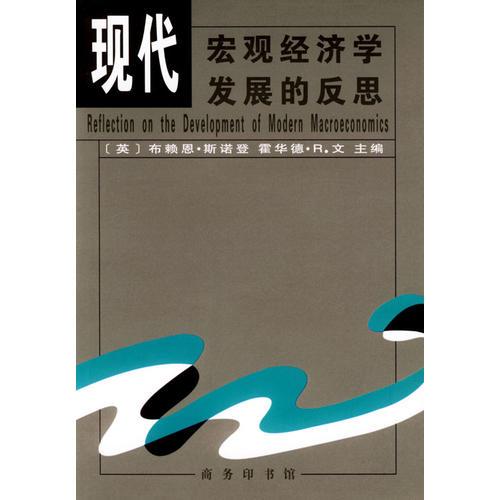 现代

宏观经济学
发展的反思

Reflection on the Development of Modern Macroeconomics

〔英〕布赖恩·斯诺登 霍华德·R.文 主编

商务印书馆